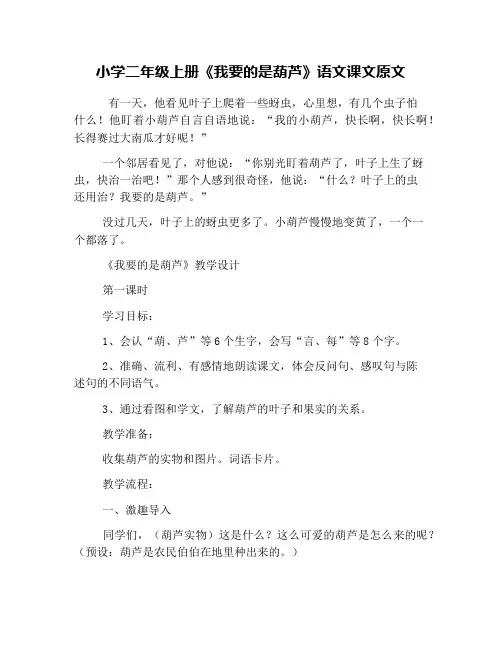 小学二年级上册《我要的是葫芦》语文课文原文

有一天，他看见叶子上爬着一些蚜虫，心里想，有几个虫子怕什么！他盯着小葫芦自言自语地说：“我的小葫芦，快长啊，快长啊！长得赛过大南瓜才好呢！”

一个邻居看见了，对他说：“你别光盯着葫芦了，叶子上生了蚜虫，快治一治吧！”那个人感到很奇怪，他说：“什么？叶子上的虫还用治？我要的是葫芦。”

没过几天，叶子上的蚜虫更多了。小葫芦慢慢地变黄了，一个一个都落了。

《我要的是葫芦》教学设计

第一课时

学习目标：

1、会认“葫、芦”等6个生字，会写“言、每”等8个字。

2、准确、流利、有感情地朗读课文，体会反问句、感叹句与陈述句的不同语气。

3、通过看图和学文，了解葫芦的叶子和果实的关系。

教学准备：

收集葫芦的实物和图片。词语卡片。

教学流程：

一、激趣导入

同学们，（葫芦实物）这是什么？这么可爱的葫芦是怎么来的呢？（预设：葫芦是农民伯伯在地里种出来的。）